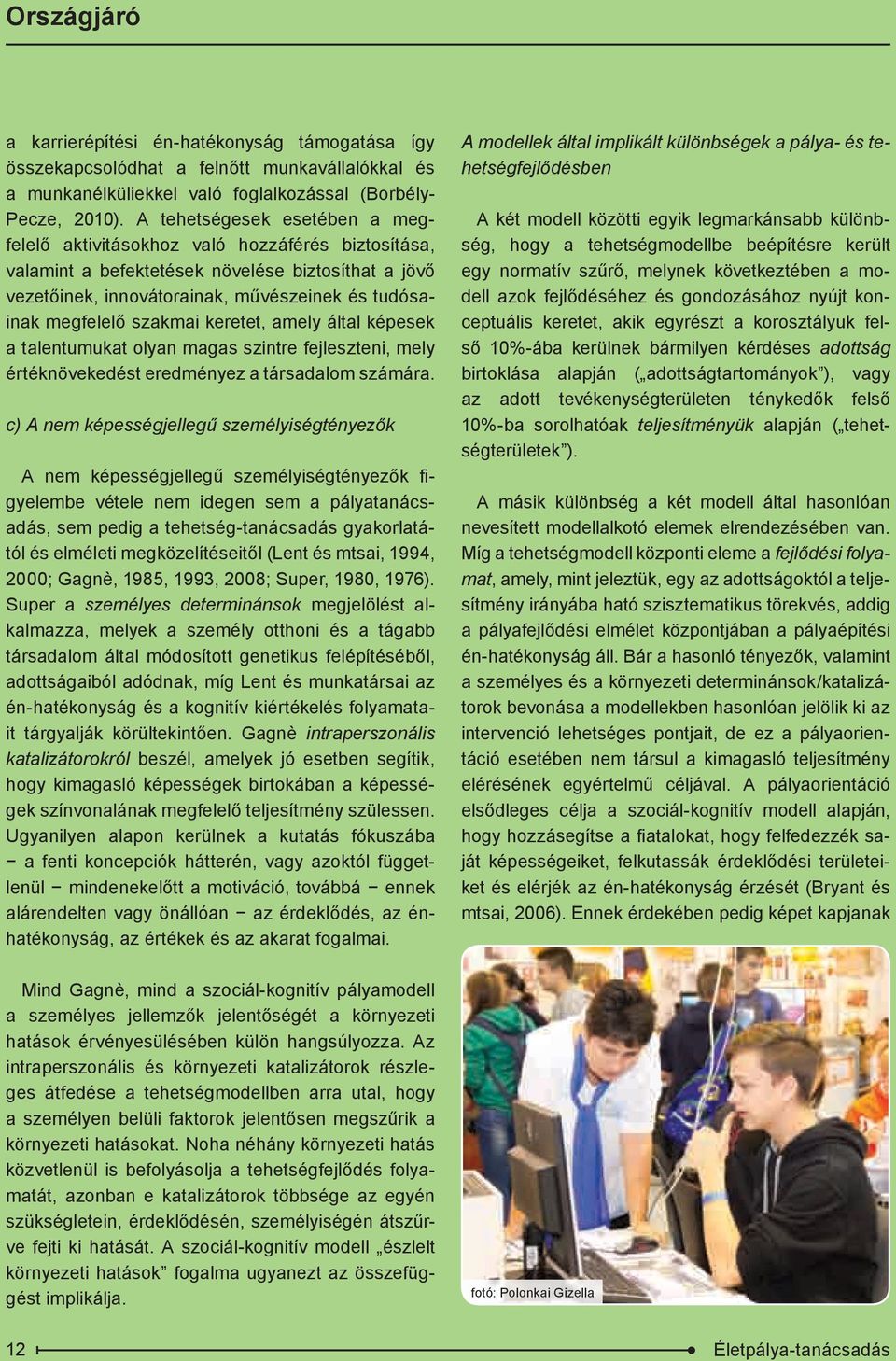 Országjáró

a karrierépítési én-hatékonyság támogatása így összekapcsolódhat a felnőtt munkavállalókkal és a munkanélküliekkel való foglalkozással (Borbély-Pecze, 2010). A tehetségesek esetében a megfelelő aktivitásokhoz való hozzáférés biztosítása, valamint a befektetések növelése biztosíthat a jövő vezetőinek, innovátorainak, művészeinek és tudósainak megfelelő szakmai keretet, amely által képesek a talentumukat olyan magas szintre fejleszteni, mely értéknövekedést eredményez a társadalom számára.

c) A nem képességjellegű személyiségtényezők

A nem képességjellegű személyiségtényezők figyelembe vétele nem idegen sem a pályatanácsadás, sem pedig a tehetség-tanácsadás gyakorlatától és elméleti megközelítéseitől (Lent és mtsai, 1994, 2000; Gagnè, 1985, 1993, 2008; Super, 1980, 1976). Super a személyes determinánsok megjelölést alkalmazza, melyek a személy otthoni és a tágabb társadalom által módosított genetikus felépítéséből, adottságaiból adódnak, míg Lent és munkatársai az én-hatékonyság és a kognitív kiértékelés folyamatait tárgyalják körültekintően. Gagnè intraperszonális katalizátorokról beszél, amelyek jó esetben segítik, hogy kimagasló képességek birtokában a képességek színvonalának megfelelő teljesítmény szülessen. Ugyanilyen alapon kerülnek a kutatás fókuszába − a fenti koncepciók hátterén, vagy azoktól függetlenül − mindenekelőtt a motiváció, továbbá − ennek alárendelten vagy önállóan − az érdeklődés, az én-hatékonyság, az értékek és az akarat fogalmai.

Mind Gagnè, mind a szociál-kognitív pályamodell a személyes jellemzők jelentőségét a környezeti hatások érvényesülésében külön hangsúlyozza. Az intraperszonális és környezeti katalizátorok részleges átfedése a tehetségmodellben arra utal, hogy a személyen belüli faktorok jelentősen megszűrik a környezeti hatásokat. Noha néhány környezeti hatás közvetlenül is befolyásolja a tehetségfejlődés folyamatát, azonban e katalizátorok többsége az egyén szükségletein, érdeklődésén, személyiségén átszűrve fejti ki hatását. A szociál-kognitív modell „észlelt környezeti hatások” fogalma ugyanezt az összefüggést implikálja.

A modellek által implikált különbségek a pálya- és tehetségfejlődésben

A két modell közötti egyik legmarkánsabb különbség, hogy a tehetségmodellbe beépítésre került egy normatív szűrő, melynek következtében a modell azok fejlődéséhez és gondozásához nyújt konceptuális keretet, akik egyrészt a korosztályuk felső 10%-ába kerülnek bármilyen kérdéses adottság birtoklása alapján („adottságtartományok”), vagy az adott tevékenységterületen ténykedők felső 10%-ba sorolhatóak teljesítményük alapján („tehetségterületek”).

A másik különbség a két modell által hasonlóan nevesített modellalkotó elemek elrendezésében van. Míg a tehetségmodell központi eleme a fejlődési folyamat, amely, mint jeleztük, egy az adottságoktól a teljesítmény irányába ható szisztematikus törekvés, addig a pályafejlődési elmélet központjában a pályaépítési én-hatékonyság áll. Bár a hasonló tényezők, valamint a személyes és a környezeti determinánsok/katalizátorok bevonása a modellekben hasonlóan jelölik ki az intervenció lehetséges pontjait, de ez a pályaorientáció esetében nem társul a kimagasló teljesítmény elérésének egyértelmű céljával. A pályaorientáció elsődleges célja a szociál-kognitív modell alapján, hogy hozzásegítse a fiatalokat, hogy felfedezzék saját képességeiket, felkutassák érdeklődési területeiket és elérjék az én-hatékonyság érzését (Bryant és mtsai, 2006). Ennek érdekében pedig képet kapjanak

fotó: Polonkai Gizella

12

Életpálya-tanácsadás